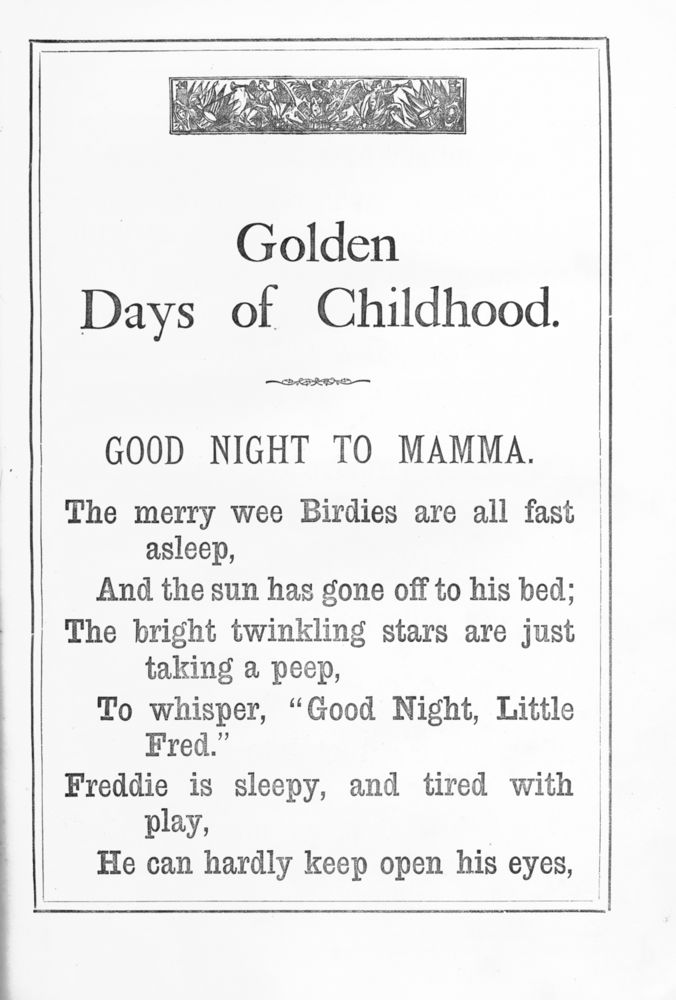 Golden Days of Childhood.

GOOD NIGHT TO MAMMA.

The merry wee Birdies are all fast asleep,
And the sun has gone off to his bed;
The bright twinkling stars are just taking a peep,
To whisper, "Good Night, Little Fred."
Freddie is sleepy, and tired with play,
He can hardly keep open his eyes,